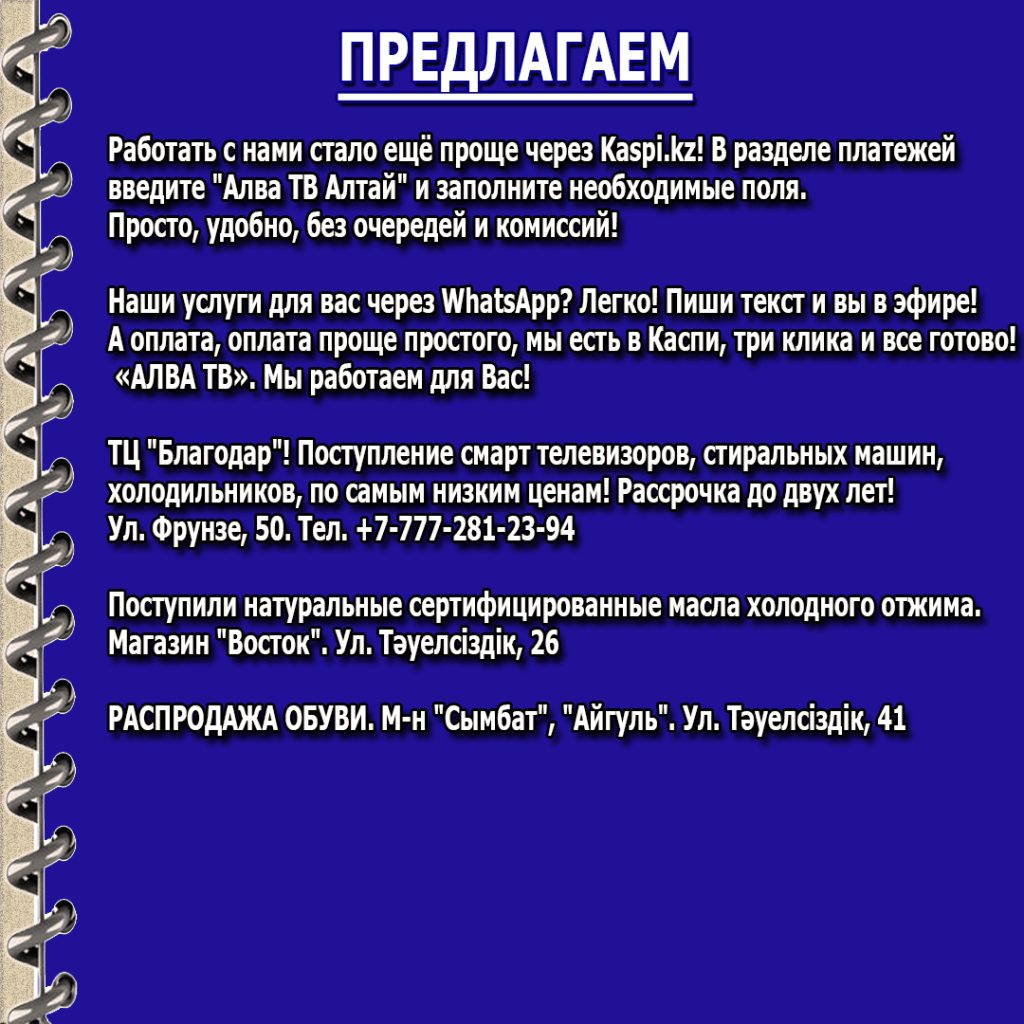 ПРЕДЛАГАЕМ

Работать с нами стало ещё проще через Kaspi.kz! В разделе платежей введите "Алва ТВ Алтай" и заполните необходимые поля.
Просто, удобно, без очередей и комиссий!

Наши услуги для вас через WhatsApp? Легко! Пиши текст и вы в эфире!
А оплата, оплата проще простого, мы есть в Каспи, три клика и все готово!
«АЛВА ТВ». Мы работаем для Вас!

ТЦ "Благодар"! Поступление смарт телевизоров, стиральных машин, холодильников, по самым низким ценам! Рассрочка до двух лет!
Ул. Фрунзе, 50. Тел. +7-777-281-23-94

Поступили натуральные сертифицированные масла холодного отжима.
Магазин "Восток". Ул. Тәуелсіздік, 26

РАСПРОДАЖА ОБУВИ. М-н "Сымбат", "Айгуль". Ул. Тәуелсіздік, 41